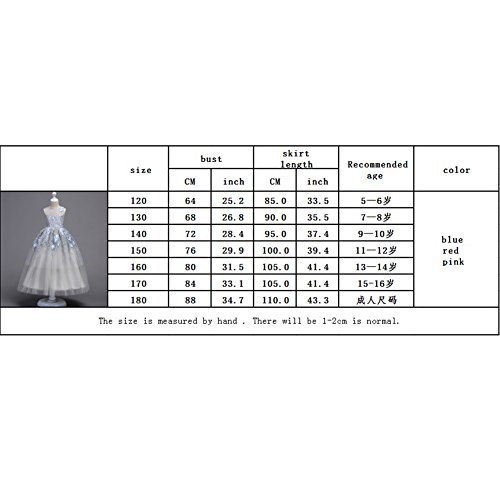 |  | size | bust CM | bust inch | skirt length CM | skirt length inch | Recommended age | color |
|---|---|---|---|---|---|---|---|
|  | 120 | 64 | 25.2 | 85.0 | 33.5 | 5—6岁 | blue red pink |
|  | 130 | 68 | 26.8 | 90.0 | 35.5 | 7—8岁 |  |
|  | 140 | 72 | 28.4 | 95.0 | 37.4 | 9—10岁 |  |
|  | 150 | 76 | 29.9 | 100.0 | 39.4 | 11—12岁 |  |
|  | 160 | 80 | 31.5 | 105.0 | 41.4 | 13—14岁 |  |
|  | 170 | 84 | 33.1 | 105.0 | 41.4 | 15-16岁 |  |
|  | 180 | 88 | 34.7 | 110.0 | 43.3 | 成人尺码 |  |

The size is measured by hand . There will be 1-2cm is normal.